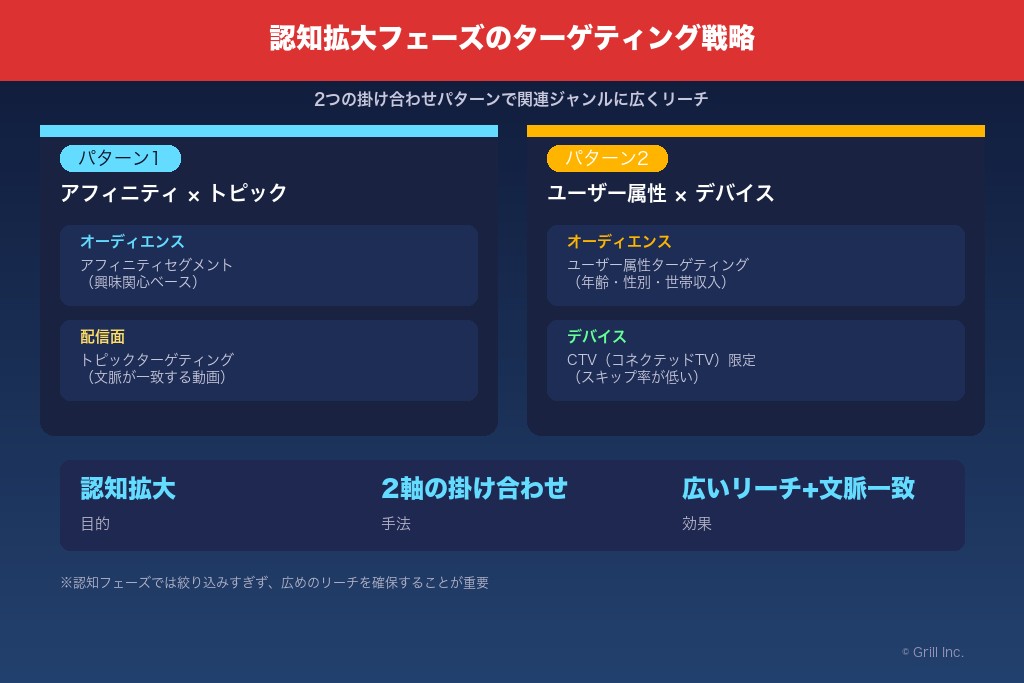 認知拡大フェーズのターゲティング戦略

2つの掛け合わせパターンで関連ジャンルに広くリーチ

パターン1

アフィニティ × トピック

オーディエンス
アフィニティセグメント
（興味関心ベース）

配信面
トピックターゲティング
（文脈が一致する動画）

パターン2

ユーザー属性 × デバイス

オーディエンス
ユーザー属性ターゲティング
（年齢・性別・世帯収入）

デバイス
CTV（コネクテッドTV）限定
（スキップ率が低い）

認知拡大
目的

2軸の掛け合わせ
手法

広いリーチ+文脈一致
効果

※認知フェーズでは絞り込みすぎず、広めのリーチを確保することが重要

© Grill Inc.